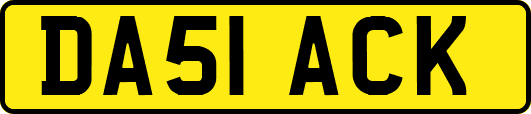 DA51 ACK